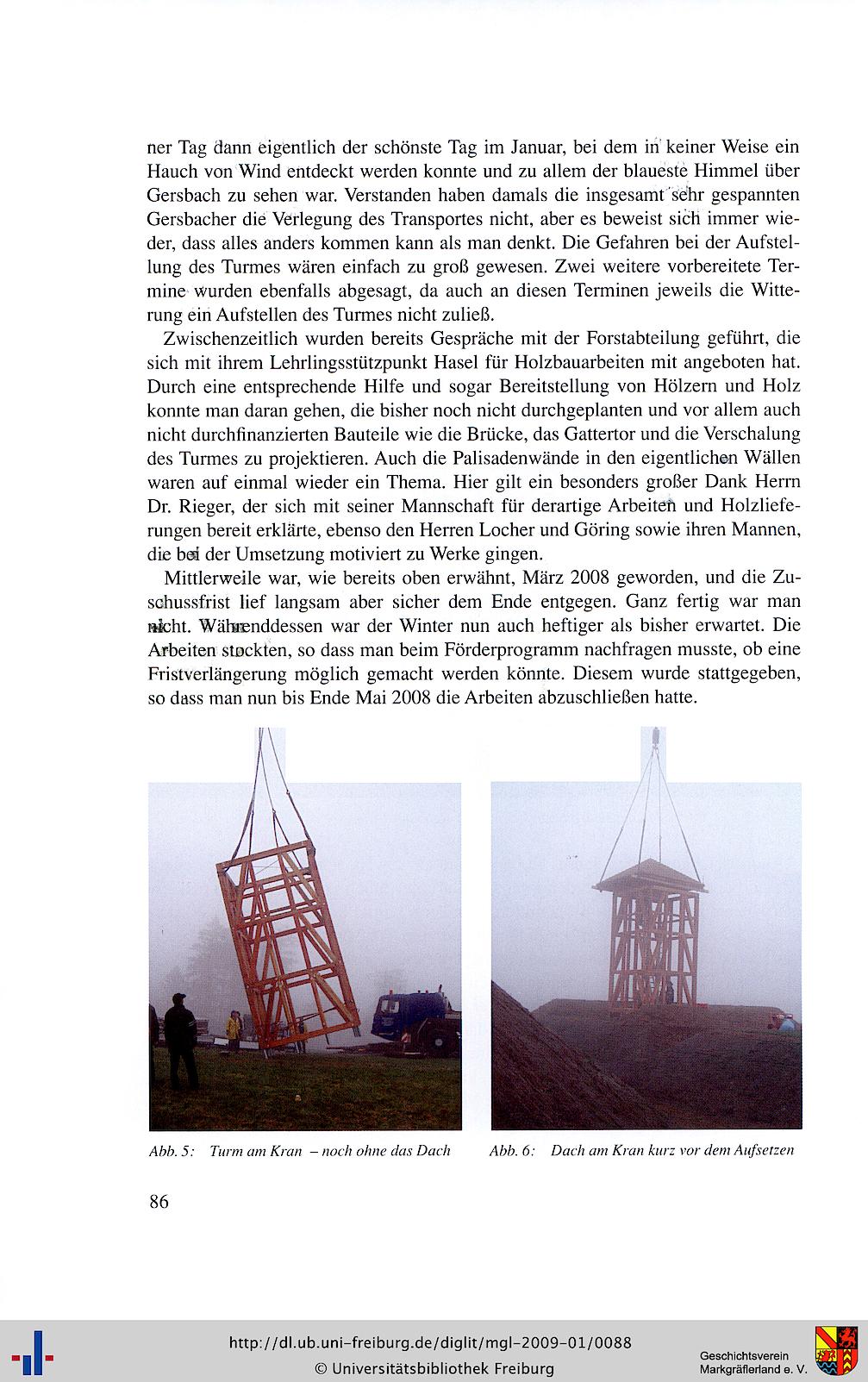 ner Tag dann eigentlich der schönste Tag im Januar, bei dem in keiner Weise ein Hauch von Wind entdeckt werden konnte und zu allem der blaueste Himmel über Gersbach zu sehen war. Verstanden haben damals die insgesamt sehr gespannten Gersbacher die Verlegung des Transportes nicht, aber es beweist sich immer wieder, dass alles anders kommen kann als man denkt. Die Gefahren bei der Aufstellung des Turmes wären einfach zu groß gewesen. Zwei weitere vorbereitete Termine wurden ebenfalls abgesagt, da auch an diesen Terminen jeweils die Witterung ein Aufstellen des Turmes nicht zuließ.

Zwischenzeitlich wurden bereits Gespräche mit der Forstabteilung geführt, die sich mit ihrem Lehrlingsstützpunkt Hasel für Holzbauarbeiten mit angeboten hat. Durch eine entsprechende Hilfe und sogar Bereitstellung von Hölzern und Holz konnte man daran gehen, die bisher noch nicht durchgeplanten und vor allem auch nicht durchfinanzierten Bauteile wie die Brücke, das Gattertor und die Verschalung des Turmes zu projektieren. Auch die Palisadenwände in den eigentlichen Wällen waren auf einmal wieder ein Thema. Hier gilt ein besonders großer Dank Herrn Dr. Rieger, der sich mit seiner Mannschaft für derartige Arbeiten und Holzlieferungen bereit erklärte, ebenso den Herren Locher und Göring sowie ihren Mannen, die bei der Umsetzung motiviert zu Werke gingen.

Mittlerweile war, wie bereits oben erwähnt, März 2008 geworden, und die Zuschussfrist lief langsam aber sicher dem Ende entgegen. Ganz fertig war man nicht. Währenddessen war der Winter nun auch heftiger als bisher erwartet. Die Arbeiten stockten, so dass man beim Förderprogramm nachfragen musste, ob eine Fristverlängerung möglich gemacht werden könnte. Diesem wurde stattgegeben, so dass man nun bis Ende Mai 2008 die Arbeiten abzuschließen hatte.

Abb. 5: Turm am Kran – noch ohne das Dach

Abb. 6: Dach am Kran kurz vor dem Aufsetzen

86

http://dl.ub.uni-freiburg.de/diglit/mgl-2009-01/0088
© Universitätsbibliothek Freiburg

Geschichtsverein Markgräflerland e. V.